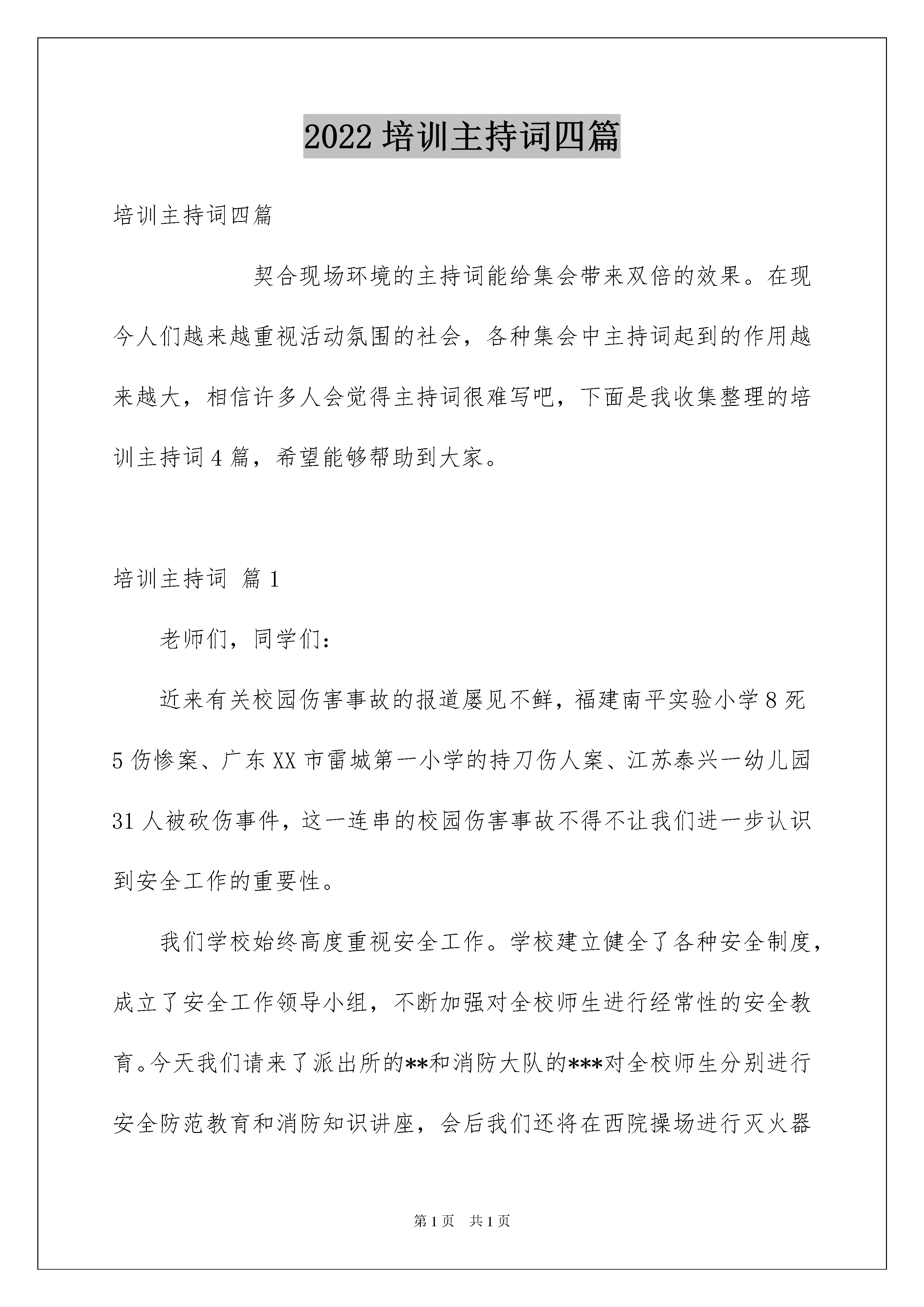 2022 培训主持词四篇

培训主持词四篇

契合现场环境的主持词能给集会带来双倍的效果。在现今人们越来越重视活动氛围的社会，各种集会中主持词起到的作用越来越大，相信许多人会觉得主持词很难写吧，下面是我收集整理的培训主持词 4 篇，希望能够帮助到大家。

培训主持词 篇 1

老师们，同学们：

近来有关校园伤害事故的报道屡见不鲜，福建南平实验小学 8 死 5 伤惨案、广东 XX 市雷城第一小学的持刀伤人案、江苏泰兴一幼儿园 31 人被砍伤事件，这一连串的校园伤害事故不得不让我们进一步认识到安全工作的重要性。

我们学校始终高度重视安全工作。学校建立健全了各种安全制度，成立了安全工作领导小组，不断加强对全校师生进行经常性的安全教育。今天我们请来了派出所的**和消防大队的***对全校师生分别进行安全防范教育和消防知识讲座，会后我们还将在西院操场进行灭火器

第 1 页 共 1 页